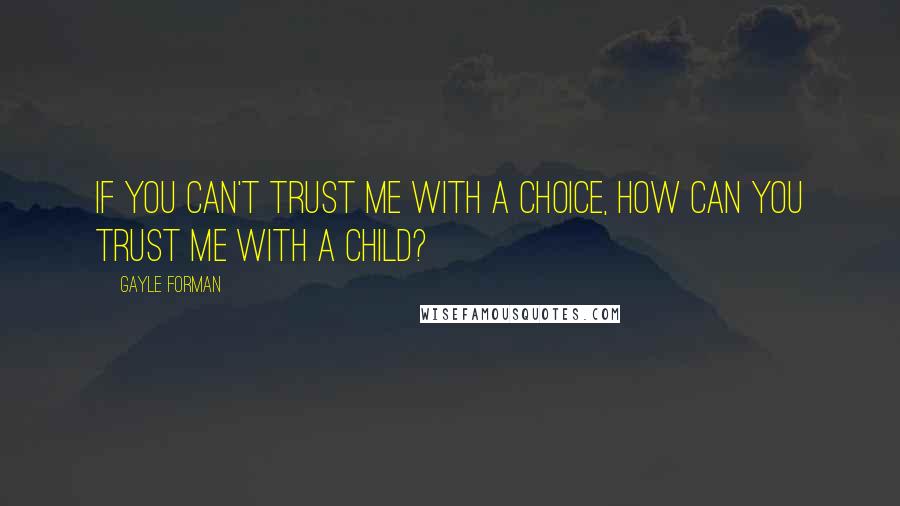 IF YOU CAN'T TRUST ME WITH A CHOICE, HOW CAN YOU TRUST ME WITH A CHILD?

GAYLE FORMAN

WISEFAMOUSQUOTES.COM